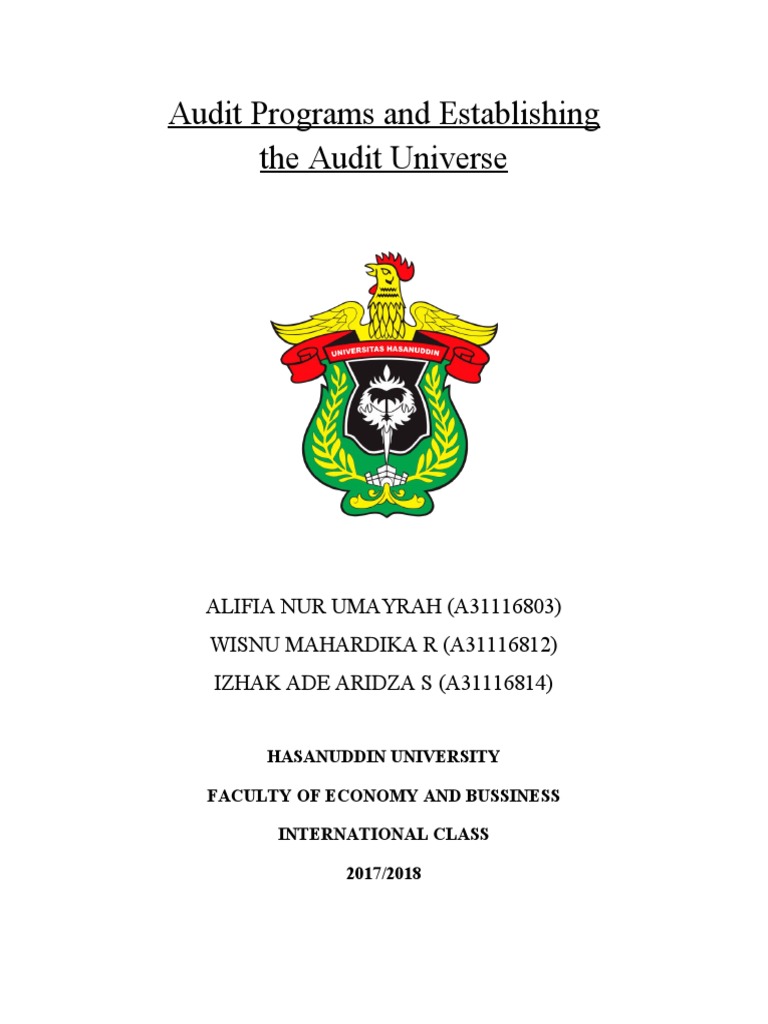 Audit Programs and Establishing the Audit Universe

UNIVERSITAS HASANUDDIN

ALIFIA NUR UMAYRAH (A31116803)
WISNU MAHARDIKA R (A31116812)
IZHAK ADE ARIDZA S (A31116814)

HASANUDDIN UNIVERSITY
FACULTY OF ECONOMY AND BUSSINESS
INTERNATIONAL CLASS
2017/2018